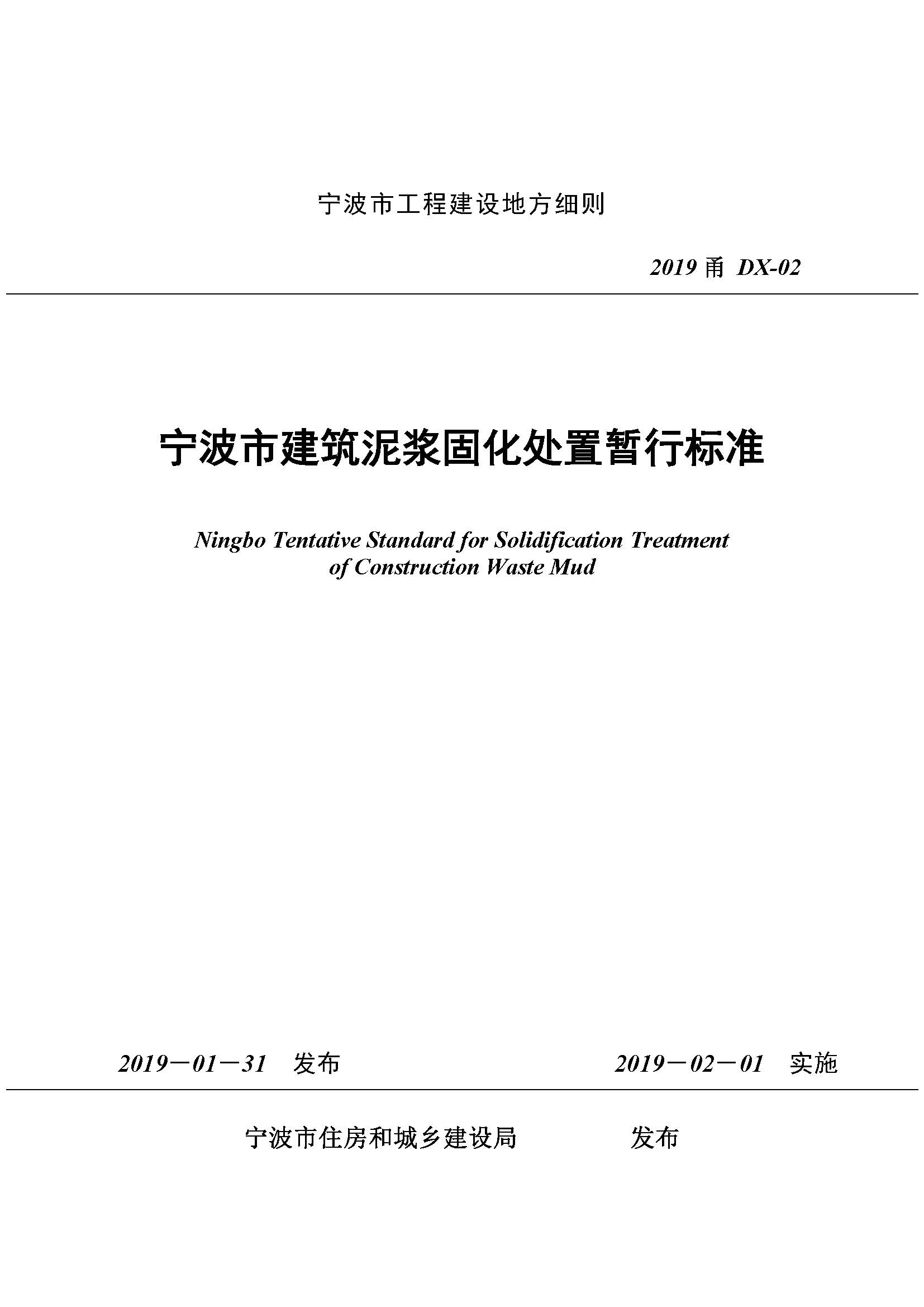 宁波市工程建设地方细则

2019 甬 DX-02

宁波市建筑泥浆固化处置暂行标准

Ningbo Tentative Standard for Solidification Treatment of Construction Waste Mud

2019－01－31 发布

2019－02－01 实施

宁波市住房和城乡建设局 发布